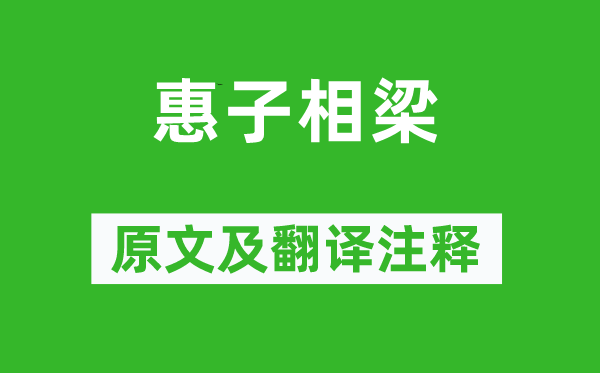 惠子相梁

原文及翻译注释